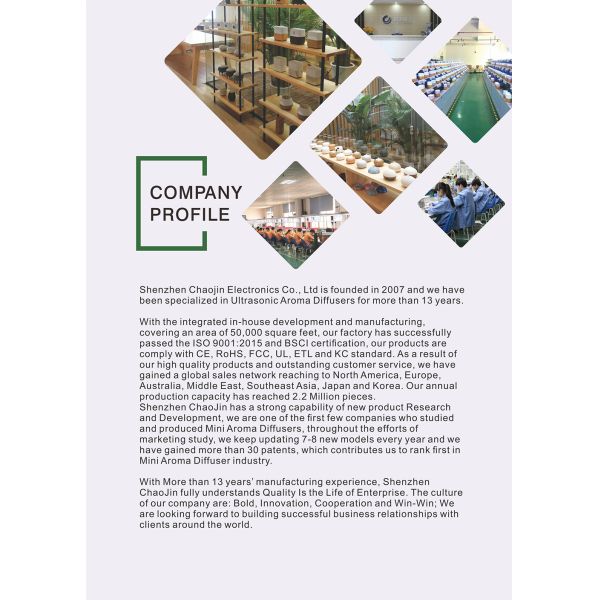 COMPANY PROFILE

Shenzhen Chaojin Electronics Co., Ltd is founded in 2007 and we have been specialized in Ultrasonic Aroma Diffusers for more than 13 years.

With the integrated in-house development and manufacturing, covering an area of 50,000 square feet, our factory has successfully passed the ISO 9001:2015 and BSCI certification, our products are comply with CE, RoHS, FCC, UL, ETL and KC standard. As a result of our high quality products and outstanding customer service, we have gained a global sales network reaching to North America, Europe, Australia, Middle East, Southeast Asia, Japan and Korea. Our annual production capacity has reached 2.2 Million pieces.
Shenzhen ChaoJin has a strong capability of new product Research and Development, we are one of the first few companies who studied and produced Mini Aroma Diffusers, throughout the efforts of marketing study, we keep updating 7-8 new models every year and we have gained more than 30 patents, which contributes us to rank first in Mini Aroma Diffuser industry.

With More than 13 years' manufacturing experience, Shenzhen ChaoJin fully understands Quality Is the Life of Enterprise. The culture of our company are: Bold, Innovation, Cooperation and Win-Win; We are looking forward to building successful business relationships with clients around the world.